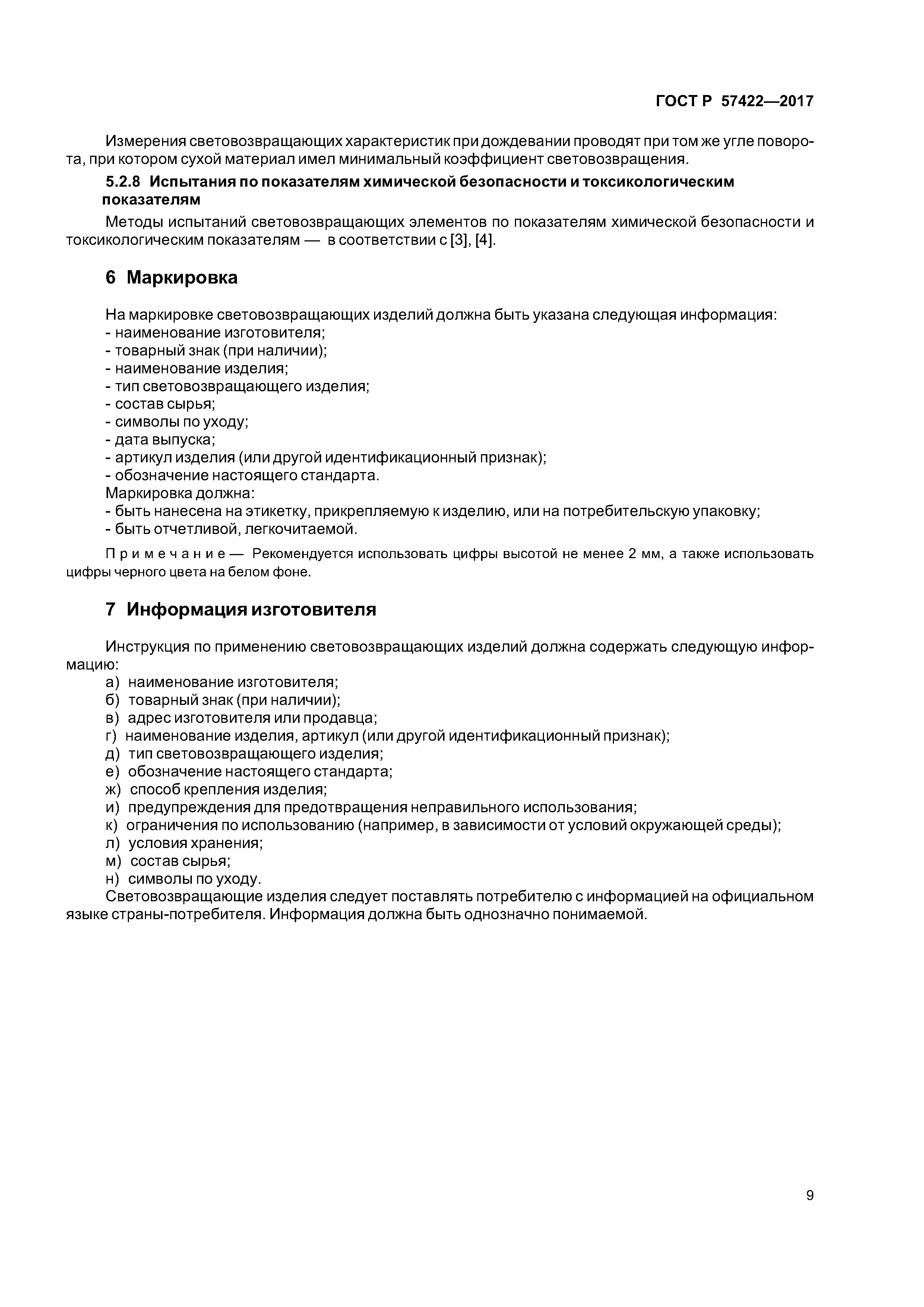 ГОСТ Р 57422—2017

Измерения световозвращающих характеристик при дождевании проводят при том же угле поворота, при котором сухой материал имел минимальный коэффициент световозвращения.

5.2.8 Испытания по показателям химической безопасности и токсикологическим показателям

Методы испытаний световозвращающих элементов по показателям химической безопасности и токсикологическим показателям — в соответствии с [3], [4].

6 Маркировка

На маркировке световозвращающих изделий должна быть указана следующая информация:
- наименование изготовителя;
- товарный знак (при наличии);
- наименование изделия;
- тип световозвращающего изделия;
- состав сырья;
- символы по уходу;
- дата выпуска;
- артикул изделия (или другой идентификационный признак);
- обозначение настоящего стандарта.
Маркировка должна:
- быть нанесена на этикетку, прикрепляемую к изделию, или на потребительскую упаковку;
- быть отчетливой, легкочитаемой.

Примечание — Рекомендуется использовать цифры высотой не менее 2 мм, а также использовать цифры черного цвета на белом фоне.

7 Информация изготовителя

Инструкция по применению световозвращающих изделий должна содержать следующую информацию:
а) наименование изготовителя;
б) товарный знак (при наличии);
в) адрес изготовителя или продавца;
г) наименование изделия, артикул (или другой идентификационный признак);
д) тип световозвращающего изделия;
е) обозначение настоящего стандарта;
ж) способ крепления изделия;
и) предупреждения для предотвращения неправильного использования;
к) ограничения по использованию (например, в зависимости от условий окружающей среды);
л) условия хранения;
м) состав сырья;
н) символы по уходу.
Световозвращающие изделия следует поставлять потребителю с информацией на официальном языке страны-потребителя. Информация должна быть однозначно понимаемой.

9